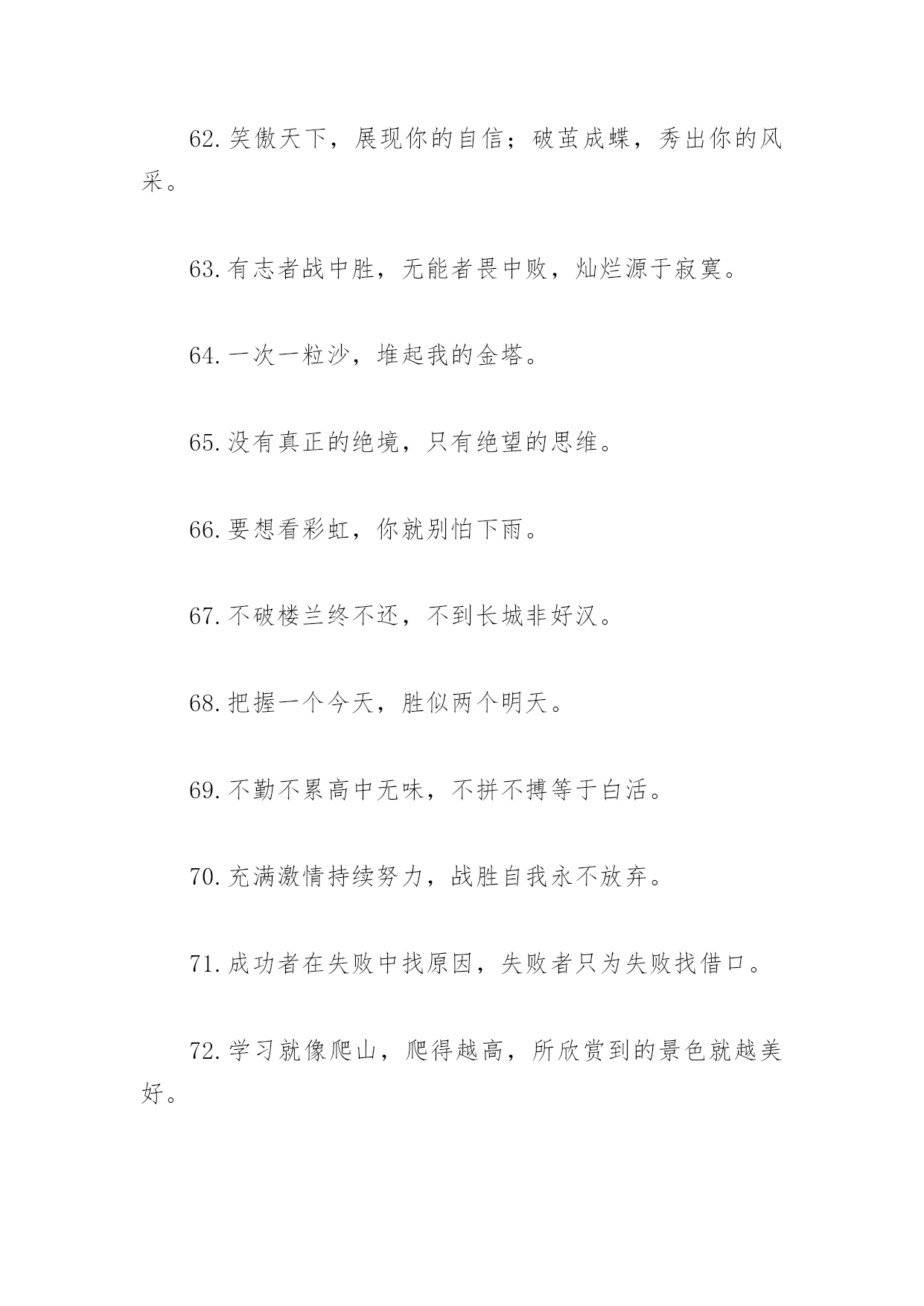 62.笑傲天下，展现你的自信；破茧成蝶，秀出你的风采。

63.有志者战中胜，无能者畏中败，灿烂源于寂寞。

64.一次一粒沙，堆起我的金塔。

65.没有真正的绝境，只有绝望的思维。

66.要想看彩虹，你就别怕下雨。

67.不破楼兰终不还，不到长城非好汉。

68.把握一个今天，胜似两个明天。

69.不勤不累高中无味，不拼不搏等于白活。

70.充满激情持续努力，战胜自我永不放弃。

71.成功者在失败中找原因，失败者只为失败找借口。

72.学习就像爬山，爬得越高，所欣赏到的景色就越美好。